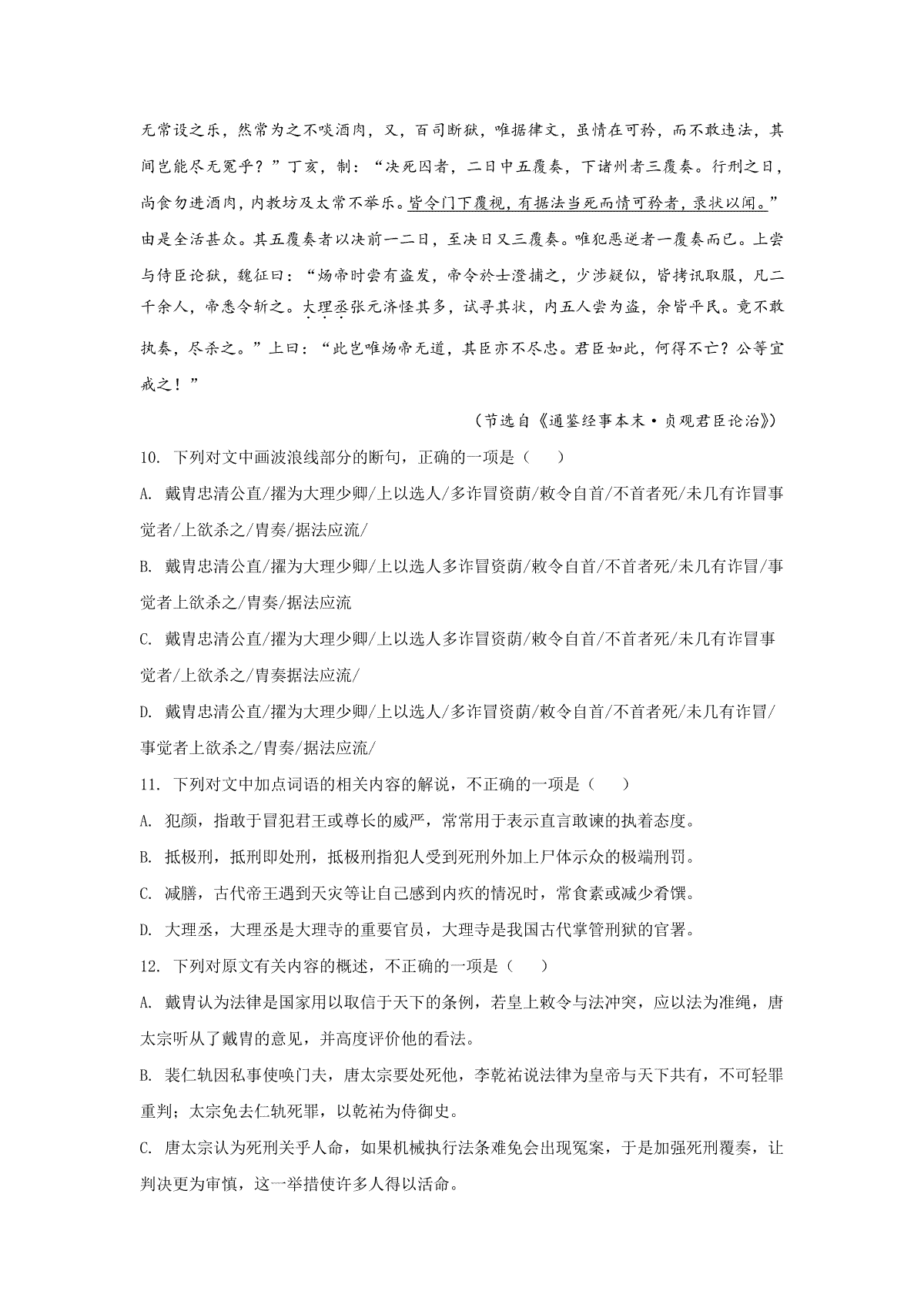 无常设之乐，然常为之不啖酒肉，又，百司断狱，唯据律文，虽情在可矜，而不敢违法，其间岂能尽无冤乎？”丁亥，制：“决死囚者，二日中五覆奏，下诸州者三覆奏。行刑之日，尚食勿进酒肉，内教坊及太常不举乐。皆令门下覆视，有据法当死而情可矜者，录状以闻。”由是全活甚众。其五覆奏者以决前一二日，至决日又三覆奏。唯犯恶逆者一覆奏而已。上尝与侍臣论狱，魏征曰：“炀帝时尝有盗发，帝令於士澄捕之，少涉疑似，皆拷讯取服，凡二千余人，帝悉令斩之。大理丞张元济怪其多，试寻其状，内五人尝为盗，余皆平民。竟不敢执奏，尽杀之。”上曰：“此岂唯炀帝无道，其臣亦不尽忠。君臣如此，何得不亡？公等宜戒之！”

（节选自《通鉴经事本末·贞观君臣论治》）

10. 下列对文中画波浪线部分的断句，正确的一项是（　　）

A. 戴胄忠清公直/擢为大理少卿/上以选人/多诈冒资荫/敕令自首/不首者死/未几有诈冒事觉者/上欲杀之/胄奏/据法应流/

B. 戴胄忠清公直/擢为大理少卿/上以选人多诈冒资荫/敕令自首/不首者死/未几有诈冒/事觉者上欲杀之/胄奏/据法应流

C. 戴胄忠清公直/擢为大理少卿/上以选人多诈冒资荫/敕令自首/不首者死/未几有诈冒事觉者/上欲杀之/胄奏据法应流/

D. 戴胄忠清公直/擢为大理少卿/上以选人/多诈冒资荫/敕令自首/不首者死/未几有诈冒/事觉者上欲杀之/胄奏/据法应流/

11. 下列对文中加点词语的相关内容的解说，不正确的一项是（　　）

A. 犯颜，指敢于冒犯君王或尊长的威严，常常用于表示直言敢谏的执着态度。

B. 抵极刑，抵刑即处刑，抵极刑指犯人受到死刑外加上尸体示众的极端刑罚。

C. 减膳，古代帝王遇到天灾等让自己感到内疚的情况时，常食素或减少肴馔。

D. 大理丞，大理丞是大理寺的重要官员，大理寺是我国古代掌管刑狱的官署。

12. 下列对原文有关内容的概述，不正确的一项是（　　）

A. 戴胄认为法律是国家用以取信于天下的条例，若皇上敕令与法冲突，应以法为准绳，唐太宗听从了戴胄的意见，并高度评价他的看法。

B. 裴仁轨因私事使唤门夫，唐太宗要处死他，李乾祐说法律为皇帝与天下共有，不可轻罪重判；太宗免去仁轨死罪，以乾祐为侍御史。

C. 唐太宗认为死刑关乎人命，如果机械执行法条难免会出现冤案，于是加强死刑覆奏，让判决更为审慎，这一举措使许多人得以活命。